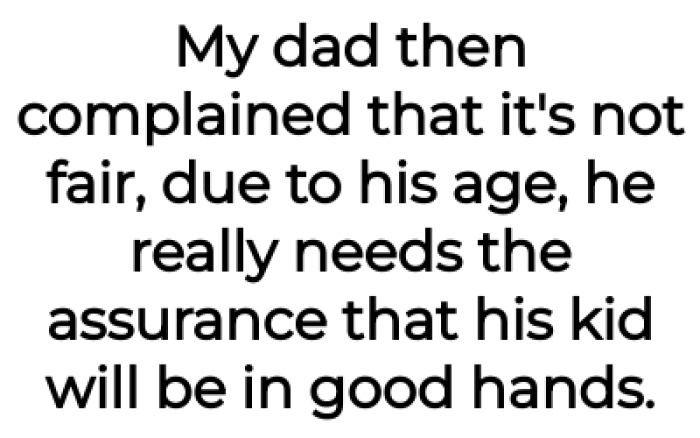 My dad then complained that it's not fair, due to his age, he really needs the assurance that his kid will be in good hands.